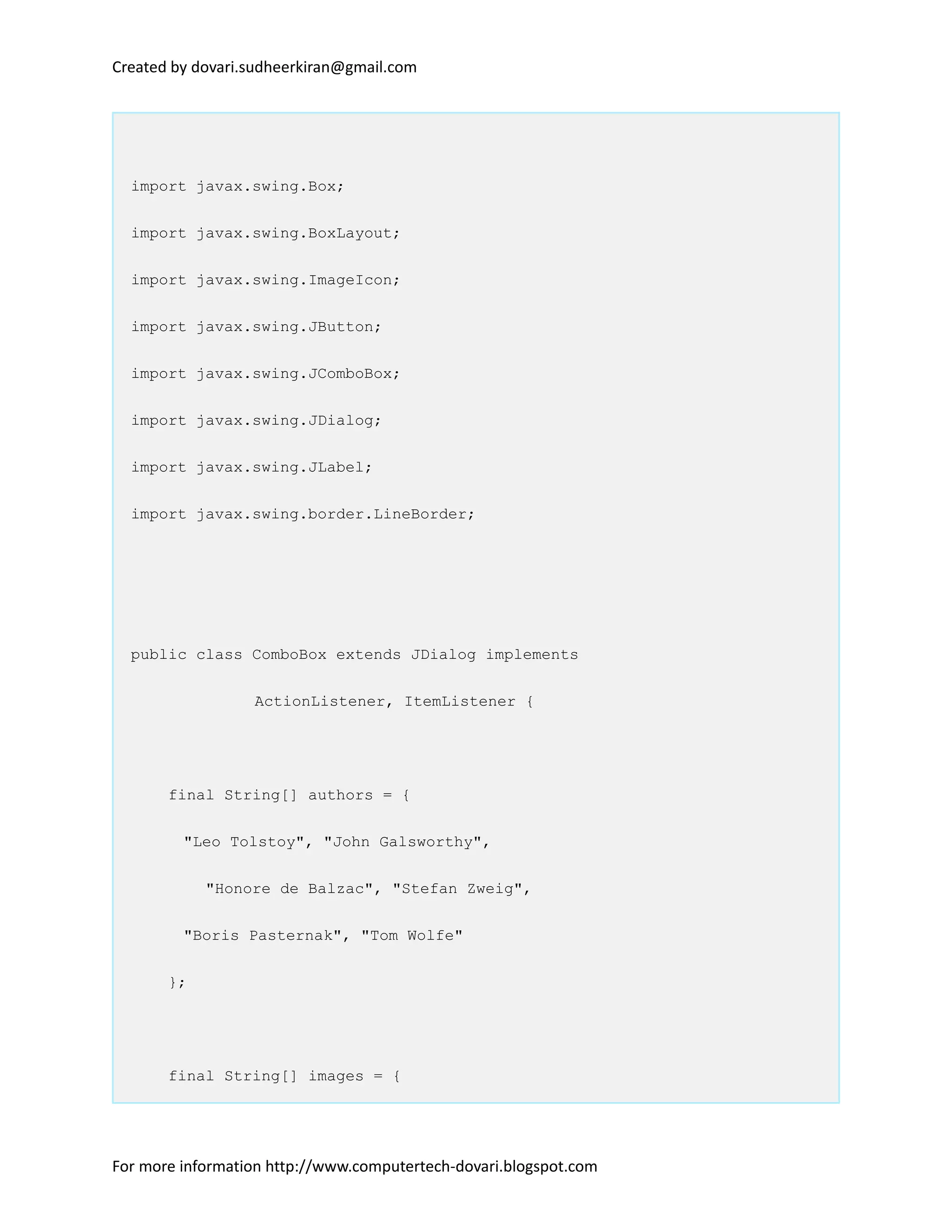 Created by dovari.sudheerkiran@gmail.com

import javax.swing.Box;

import javax.swing.BoxLayout;

import javax.swing.ImageIcon;

import javax.swing.JButton;

import javax.swing.JComboBox;

import javax.swing.JDialog;

import javax.swing.JLabel;

import javax.swing.border.LineBorder;

public class ComboBox extends JDialog implements

ActionListener, ItemListener {

final String[] authors = {

"Leo Tolstoy", "John Galsworthy",

"Honore de Balzac", "Stefan Zweig",

"Boris Pasternak", "Tom Wolfe"

};

final String[] images = {

For more information http://www.computertech-dovari.blogspot.com